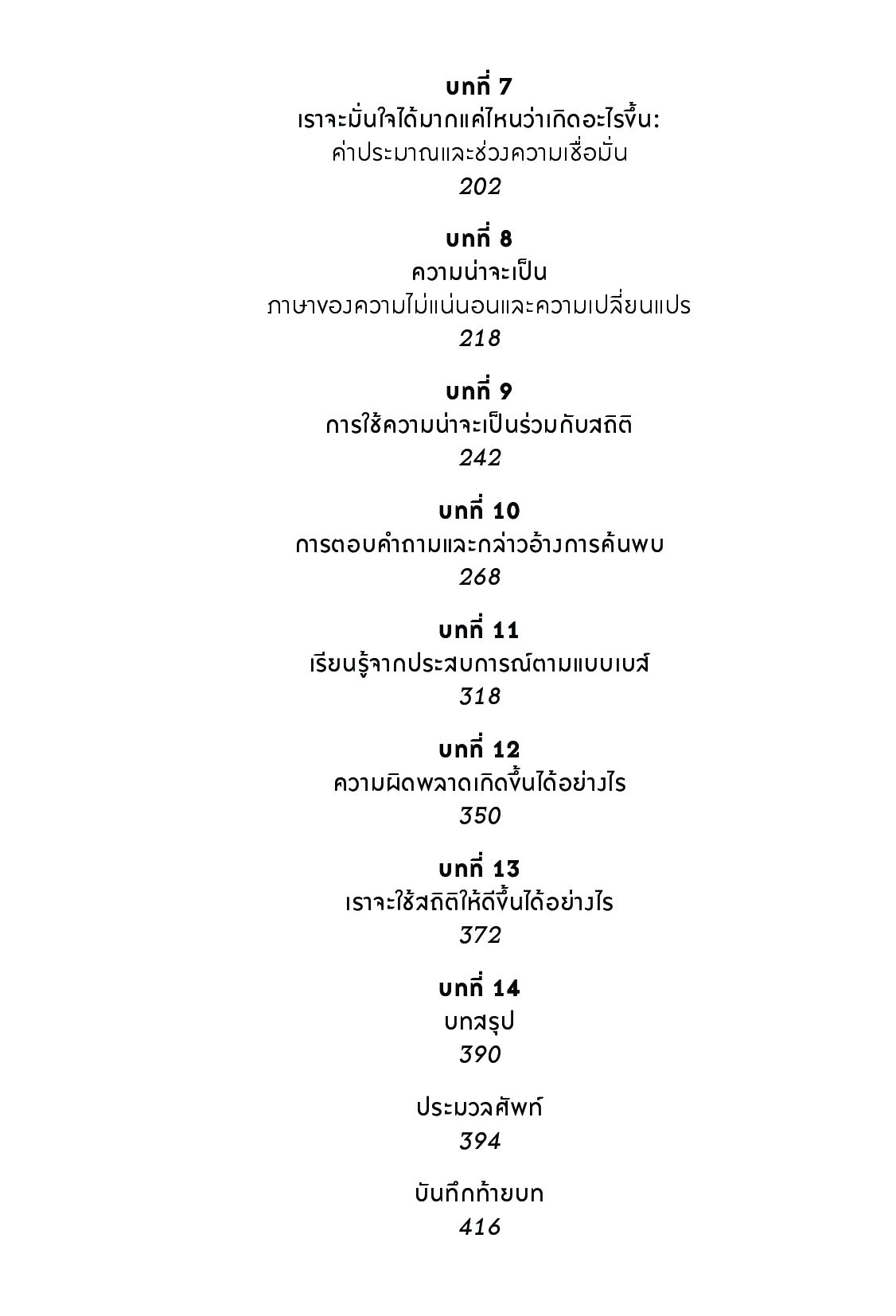 บทที่ 7
เราจะมั่นใจได้มากแค่ไหนว่าเกิดอะไรขึ้น:
ค่าประมาณและช่วงความเชื่อมั่น
202

บทที่ 8
ความน่าจะเป็น
ภาษาของความไม่แน่นอนและความเปลี่ยนแปร
218

บทที่ 9
การใช้ความน่าจะเป็นร่วมกับสถิติ
242

บทที่ 10
การตอบคำถามและกล่าวอ้างการค้นพบ
268

บทที่ 11
เรียนรู้จากประสบการณ์ตามแบบเบส์
318

บทที่ 12
ความผิดพลาดเกิดขึ้นได้อย่างไร
350

บทที่ 13
เราจะใช้สถิติให้ดีขึ้นได้อย่างไร
372

บทที่ 14
บทสรุป
390

ประมวลศัพท์
394

บันทึกท้ายบท
416